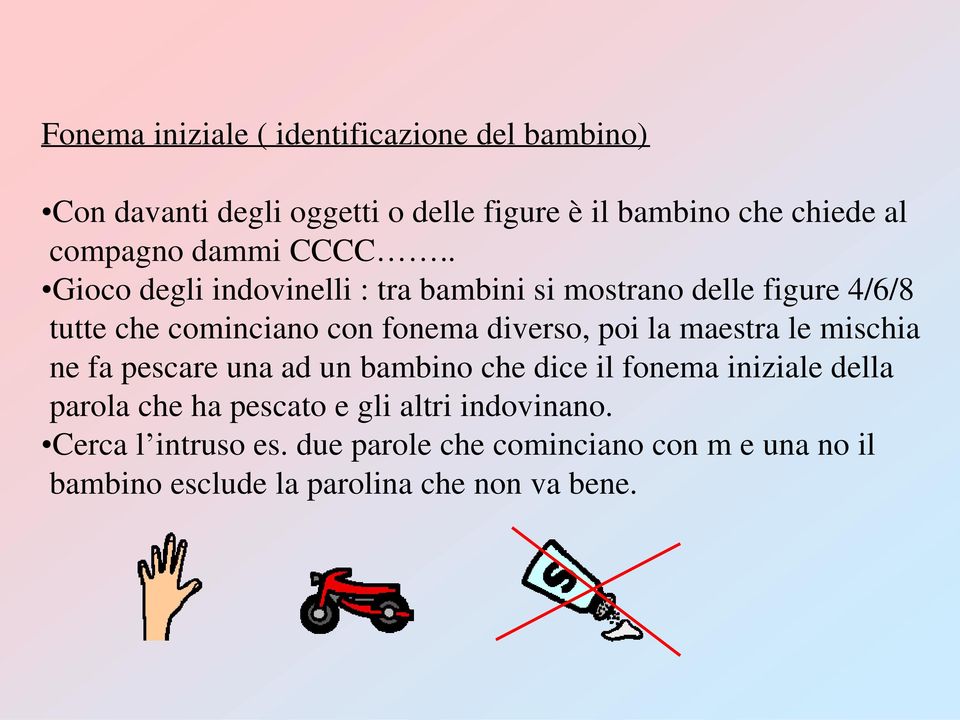 Fonema iniziale ( identificazione del bambino)

•Con davanti degli oggetti o delle figure è il bambino che chiede al compagno dammi CCCC……..
•Gioco degli indovinelli : tra bambini si mostrano delle figure 4/6/8 tutte che cominciano con fonema diverso, poi la maestra le mischia ne fa pescare una ad un bambino che dice il fonema iniziale della parola che ha pescato e gli altri indovinano.
•Cerca l’intruso es. due parole che cominciano con m e una no il bambino esclude la parolina che non va bene.

S